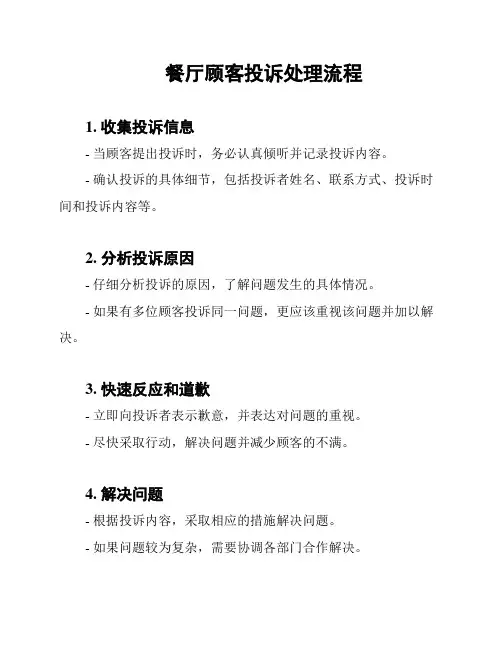 餐厅顾客投诉处理流程

1. 收集投诉信息

- 当顾客提出投诉时，务必认真倾听并记录投诉内容。

- 确认投诉的具体细节，包括投诉者姓名、联系方式、投诉时间和投诉内容等。

2. 分析投诉原因

- 仔细分析投诉的原因，了解问题发生的具体情况。

- 如果有多位顾客投诉同一问题，更应该重视该问题并加以解决。

3. 快速反应和道歉

- 立即向投诉者表示歉意，并表达对问题的重视。

- 尽快采取行动，解决问题并减少顾客的不满。

4. 解决问题

- 根据投诉内容，采取相应的措施解决问题。

- 如果问题较为复杂，需要协调各部门合作解决。